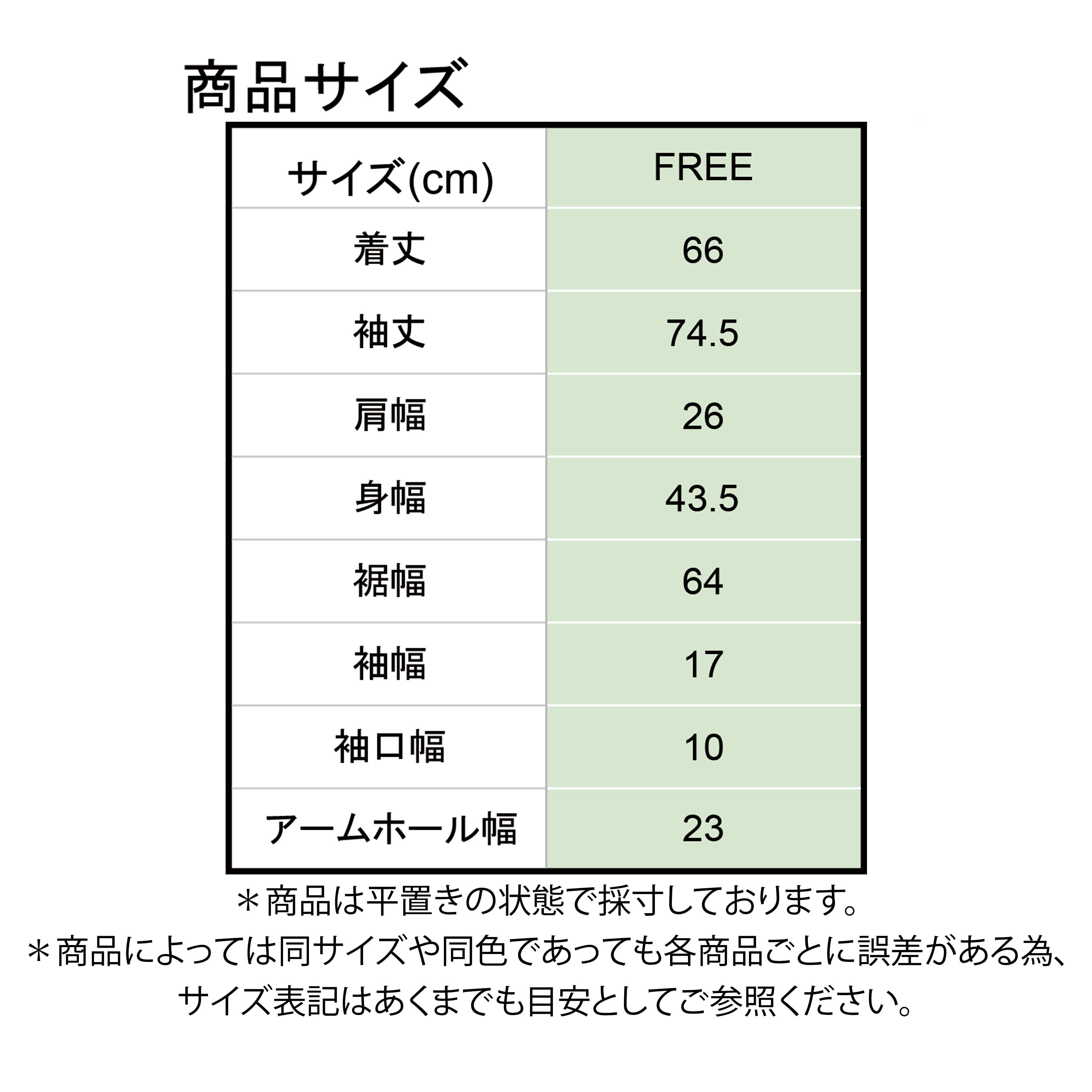 商品サイズ

| サイズ(cm) | FREE |
|---|---|
| 着丈 | 66 |
| 袖丈 | 74.5 |
| 肩幅 | 26 |
| 身幅 | 43.5 |
| 裾幅 | 64 |
| 袖幅 | 17 |
| 袖口幅 | 10 |
| アームホール幅 | 23 |

＊商品は平置きの状態で採寸しております。
＊商品によっては同サイズや同色であっても各商品ごとに誤差がある為、
サイズ表記はあくまでも目安としてご参照ください。